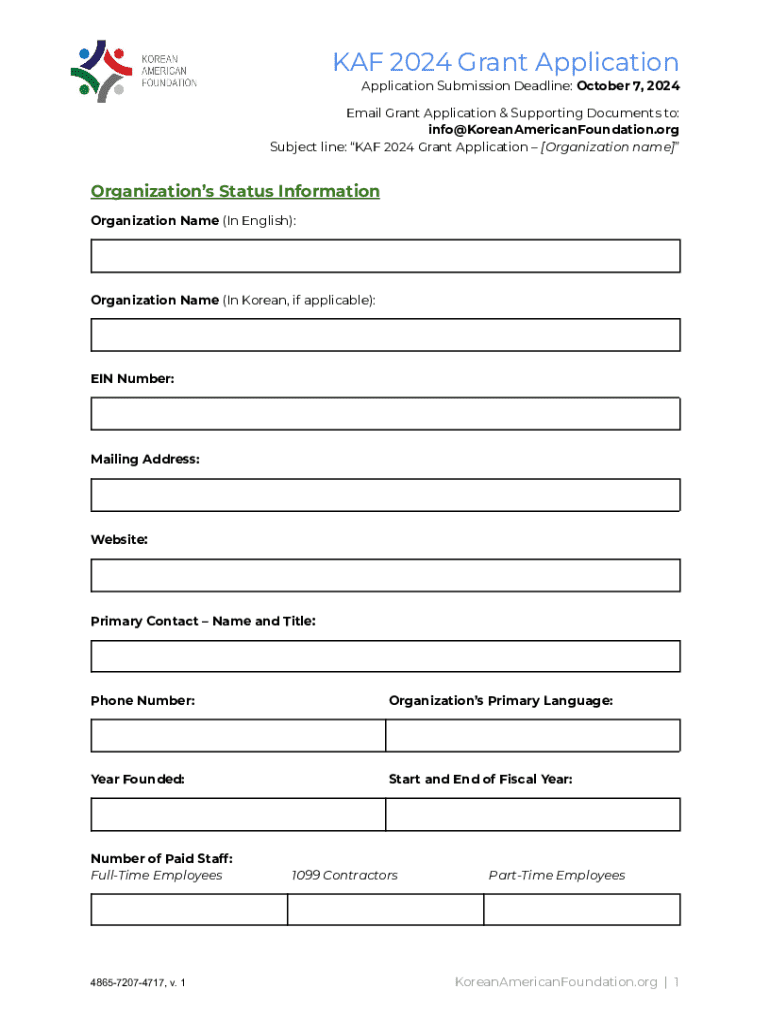 KOREAN AMERICAN FOUNDATION

KAF 2024 Grant Application

Application Submission Deadline: October 7, 2024

Email Grant Application & Supporting Documents to:
info@KoreanAmericanFoundation.org
Subject line: "KAF 2024 Grant Application – [Organization name]"

Organization's Status Information

Organization Name (In English):

Organization Name (In Korean, if applicable):

EIN Number:

Mailing Address:

Website:

Primary Contact – Name and Title:

Phone Number:

Organization's Primary Language:

Year Founded:

Start and End of Fiscal Year:

Number of Paid Staff:
Full-Time Employees 1099 Contractors Part-Time Employees

4865-7207-4717, v. 1

KoreanAmericanFoundation.org | 1